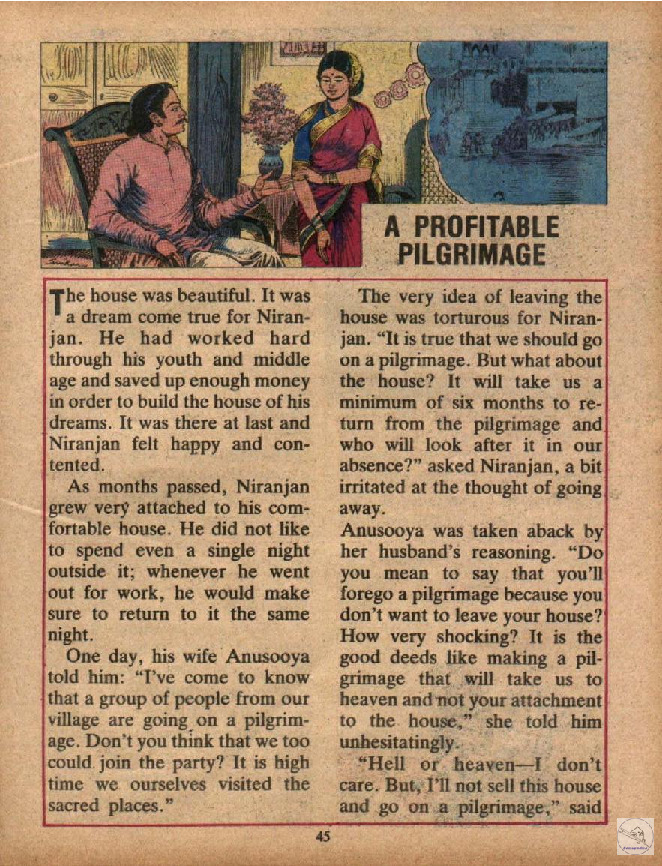 A PROFITABLE PILGRIMAGE

The house was beautiful. It was a dream come true for Niranjan. He had worked hard through his youth and middle age and saved up enough money in order to build the house of his dreams. It was there at last and Niranjan felt happy and contented.

As months passed, Niranjan grew very attached to his comfortable house. He did not like to spend even a single night outside it; whenever he went out for work, he would make sure to return to it the same night.

One day, his wife Anusooya told him: "I've come to know that a group of people from our village are going on a pilgrimage. Don't you think that we too could join the party? It is high time we ourselves visited the sacred places."

The very idea of leaving the house was torturous for Niranjan. "It is true that we should go on a pilgrimage. But what about the house? It will take us a minimum of six months to return from the pilgrimage and who will look after it in our absence?" asked Niranjan, a bit irritated at the thought of going away.

Anusooya was taken aback by her husband's reasoning. "Do you mean to say that you'll forego a pilgrimage because you don't want to leave your house? How very shocking? It is the good deeds like making a pilgrimage that will take us to heaven and not your attachment to the house," she told him unhesitatingly.

"Hell or heaven—I don't care. But, I'll not sell this house and go on a pilgrimage," said

45